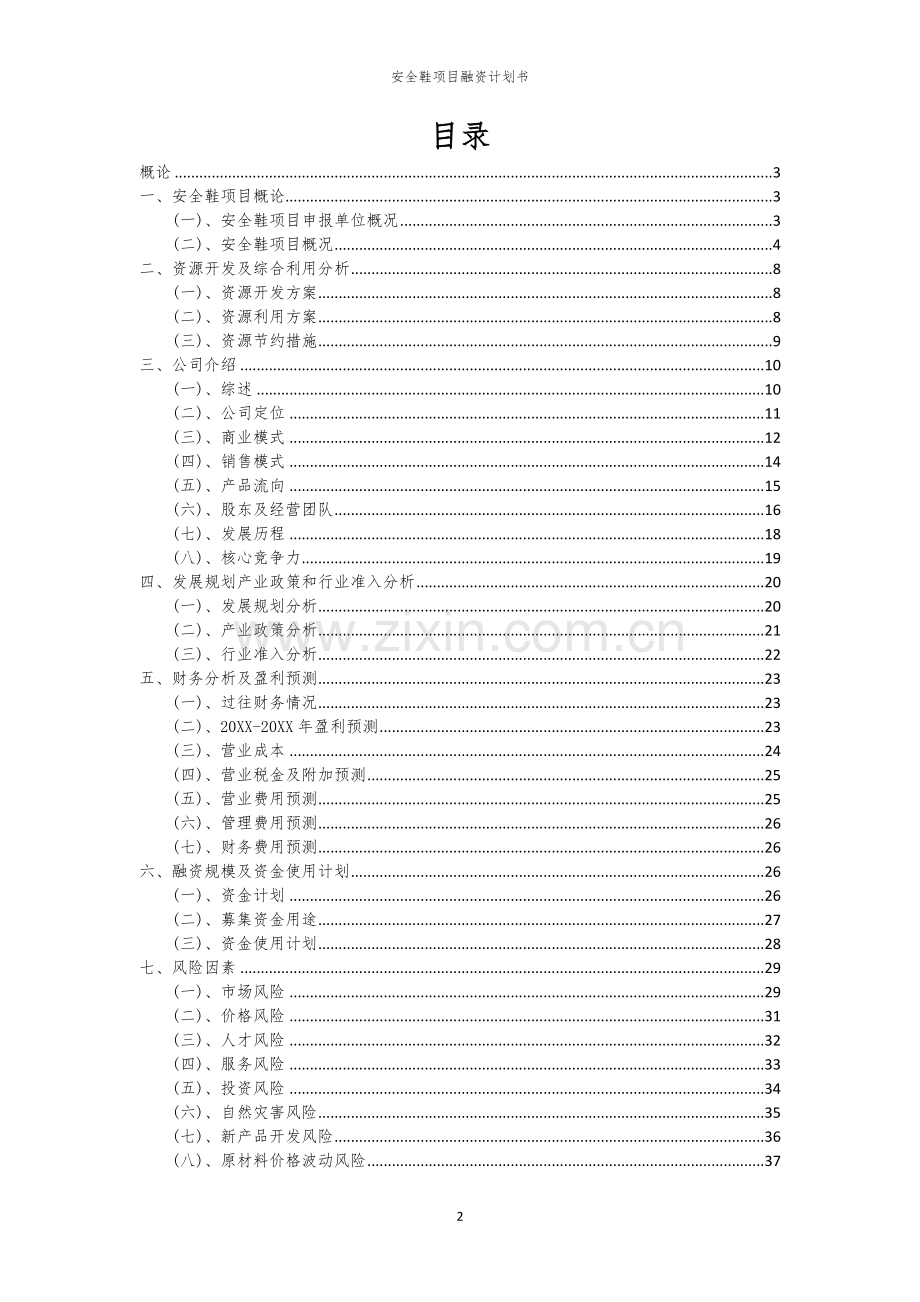 安全鞋项目融资计划书

目录

概论 3
一、安全鞋项目概论 3
(一)、安全鞋项目申报单位概况 3
(二)、安全鞋项目概况 4
二、资源开发及综合利用分析 8
(一)、资源开发方案 8
(二)、资源利用方案 8
(三)、资源节约措施 9
三、公司介绍 10
(一)、综述 10
(二)、公司定位 11
(三)、商业模式 12
(四)、销售模式 14
(五)、产品流向 15
(六)、股东及经营团队 16
(七)、发展历程 18
(八)、核心竞争力 19
四、发展规划产业政策和行业准入分析 20
(一)、发展规划分析 20
(二)、产业政策分析 21
(三)、行业准入分析 22
五、财务分析及盈利预测 23
(一)、过往财务情况 23
(二)、20XX-20XX年盈利预测 23
(三)、营业成本 24
(四)、营业税金及附加预测 25
(五)、营业费用预测 25
(六)、管理费用预测 26
(七)、财务费用预测 26
六、融资规模及资金使用计划 26
(一)、资金计划 26
(二)、募集资金用途 27
(三)、资金使用计划 28
七、风险因素 29
(一)、市场风险 29
(二)、价格风险 31
(三)、人才风险 32
(四)、服务风险 33
(五)、投资风险 34
(六)、自然灾害风险 35
(七)、新产品开发风险 36
(八)、原材料价格波动风险 37

2

www.zixin.com.cn